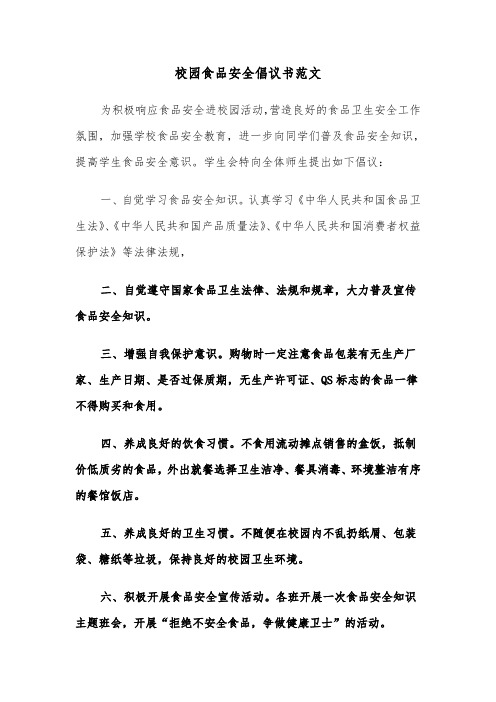 校园食品安全倡议书范文

为积极响应食品安全进校园活动,营造良好的食品卫生安全工作氛围，加强学校食品安全教育，进一步向同学们普及食品安全知识，提高学生食品安全意识。学生会特向全体师生提出如下倡议：

一、自觉学习食品安全知识。认真学习《中华人民共和国食品卫生法》、《中华人民共和国产品质量法》、《中华人民共和国消费者权益保护法》等法律法规，

二、自觉遵守国家食品卫生法律、法规和规章，大力普及宣传食品安全知识。

三、增强自我保护意识。购物时一定注意食品包装有无生产厂家、生产日期、是否过保质期，无生产许可证、QS标志的食品一律不得购买和食用。

四、养成良好的饮食习惯。不食用流动摊点销售的盒饭，抵制价低质劣的食品，外出就餐选择卫生洁净、餐具消毒、环境整洁有序的餐馆饭店。

五、养成良好的卫生习惯。不随便在校园内不乱扔纸屑、包装袋、糖纸等垃圾，保持良好的校园卫生环境。

六、积极开展食品安全宣传活动。各班开展一次食品安全知识主题班会，开展“拒绝不安全食品，争做健康卫士”的活动。